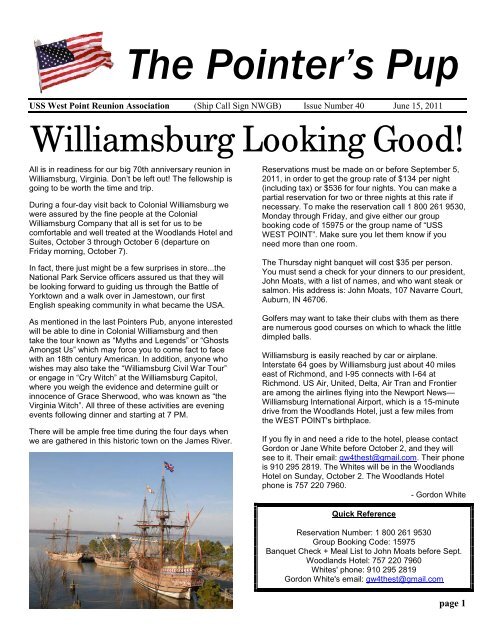 The Pointer's Pup

USS West Point Reunion Association (Ship Call Sign NWGB) Issue Number 40 June 15, 2011

Williamsburg Looking Good!

All is in readiness for our big 70th anniversary reunion in Williamsburg, Virginia. Don't be left out! The fellowship is going to be worth the time and trip.

During a four-day visit back to Colonial Williamsburg we were assured by the fine people at the Colonial Williamsburg Company that all is set for us to be comfortable and well treated at the Woodlands Hotel and Suites, October 3 through October 6 (departure on Friday morning, October 7).

In fact, there just might be a few surprises in store...the National Park Service officers assured us that they will be looking forward to guiding us through the Battle of Yorktown and a walk over in Jamestown, our first English speaking community in what became the USA.

As mentioned in the last Pointers Pub, anyone interested will be able to dine in Colonial Williamsburg and then take the tour known as "Myths and Legends" or "Ghosts Amongst Us" which may force you to come fact to face with an 18th century American. In addition, anyone who wishes may also take the "Williamsburg Civil War Tour" or engage in "Cry Witch" at the Williamsburg Capitol, where you weigh the evidence and determine guilt or innocence of Grace Sherwood, who was known as "the Virginia Witch". All three of these activities are evening events following dinner and starting at 7 PM.

There will be ample free time during the four days when we are gathered in this historic town on the James River.

Reservations must be made on or before September 5, 2011, in order to get the group rate of $134 per night (including tax) or $536 for four nights. You can make a partial reservation for two or three nights at this rate if necessary. To make the reservation call 1 800 261 9530, Monday through Friday, and give either our group booking code of 15975 or the group name of "USS WEST POINT". Make sure you let them know if you need more than one room.

The Thursday night banquet will cost $35 per person. You must send a check for your dinners to our president, John Moats, with a list of names, and who want steak or salmon. His address is: John Moats, 107 Navarre Court, Auburn, IN 46706.

Golfers may want to take their clubs with them as there are numerous good courses on which to whack the little dimpled balls.

Williamsburg is easily reached by car or airplane. Interstate 64 goes by Williamsburg just about 40 miles east of Richmond, and I-95 connects with I-64 at Richmond. US Air, United, Delta, Air Tran and Frontier are among the airlines flying into the Newport News—Williamsburg International Airport, which is a 15-minute drive from the Woodlands Hotel, just a few miles from the WEST POINT's birthplace.

If you fly in and need a ride to the hotel, please contact Gordon or Jane White before October 2, and they will see to it. Their email: gw4thest@gmail.com. Their phone is 910 295 2819. The Whites will be in the Woodlands Hotel on Sunday, October 2. The Woodlands Hotel phone is 757 220 7960.

- Gordon White

Quick Reference

Reservation Number: 1 800 261 9530
Group Booking Code: 15975
Banquet Check + Meal List to John Moats before Sept.
Woodlands Hotel: 757 220 7960
Whites' phone: 910 295 2819
Gordon White's email: gw4thest@gmail.com

page 1